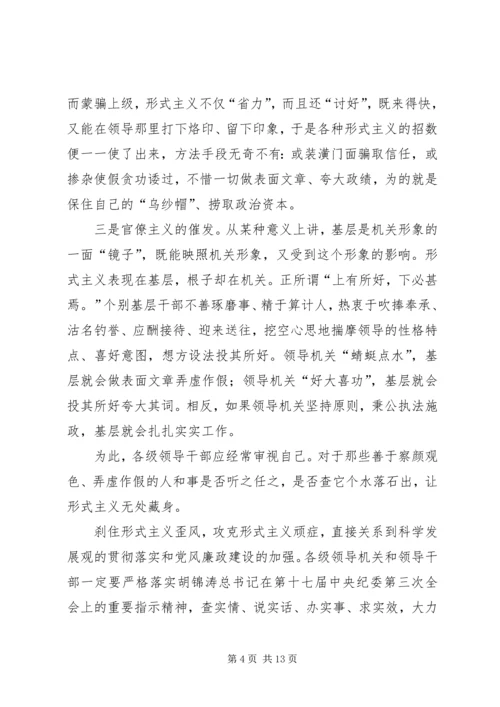 而蒙骗上级，形式主义不仅“省力”，而且还“讨好”，既来得快，又能在领导那里打下烙印、留下印象，于是各种形式主义的招数便一一使了出来，方法手段无奇不有：或装潢门面骗取信任，或掺杂使假贪功诿过，不惜一切做表面文章、夸大政绩，为的就是保住自己的“乌纱帽”、捞取政治资本。

三是官僚主义的催发。从某种意义上讲，基层是机关形象的一面“镜子”，既能映照机关形象，又受到这个形象的影响。形式主义表现在基层，根子却在机关。正所谓“上有所好，下必甚焉。”个别基层干部不善琢磨事、精于算计人，热衷于吹捧奉承、沽名钓誉、应酬接待、迎来送往，挖空心思地揣摩领导的性格特点、喜好意图，想方设法投其所好。领导机关“蜻蜓点水”，基层就会做表面文章弄虚作假；领导机关“好大喜功”，基层就会投其所好夸大其词。相反，如果领导机关坚持原则，秉公执法施政，基层就会扎扎实实工作。

为此，各级领导干部应经常审视自己。对于那些善于察颜观色、弄虚作假的人和事是否听之任之，是否查它个水落石出，让形式主义无处藏身。

刹住形式主义歪风，攻克形式主义顽症，直接关系到科学发展观的贯彻落实和党风廉政建设的加强。各级领导机关和领导干部一定要严格落实胡锦涛总书记在第十七届中央纪委第三次全会上的重要指示精神，查实情、说实话、办实事、求实效，大力

第 4 页 共 13 页